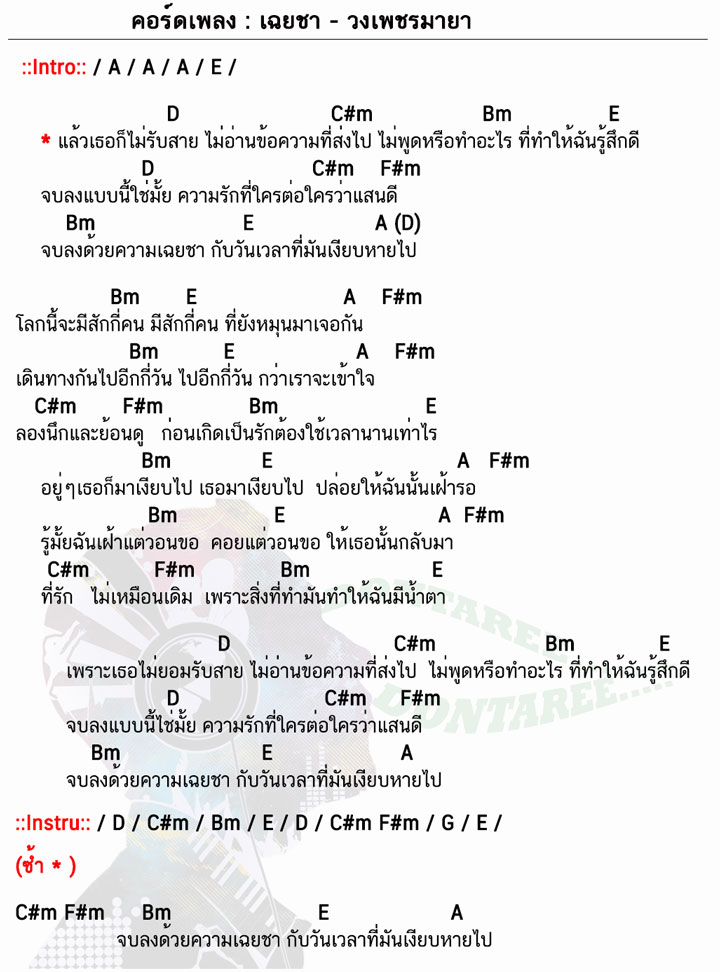 คอร์ดเพลง : เฉยชา - วงเพชรมายา

::Intro:: / A / A / A / E /

D C#m Bm E
* แล้วเธอก็ไม่รับสาย ไม่อ่านข้อความที่ส่งไป ไม่พูดหรือทำอะไร ที่ทำให้ฉันรู้สึกดี
D C#m F#m
จบลงแบบนี้ใช่มั้ย ความรักที่ใครต่อใครว่าแสนดี
Bm E A (D)
จบลงด้วยความเฉยชา กับวันเวลาที่มันเงียบหายไป

Bm E A F#m
โลกนี้จะมีสักกี่คน มีสักกี่คน ที่ยังหมุนมาเจอกัน
Bm E A F#m
เดินทางกันไปอีกกี่วัน ไปอีกกี่วัน กว่าเราจะเข้าใจ
C#m F#m Bm E
ลองนึกและย้อนดู ก่อนเกิดเป็นรักต้องใช้เวลานานเท่าไร
Bm E A F#m
อยู่ๆเธอก็มาเงียบไป เธอมาเงียบไป ปล่อยให้ฉันนั้นเฝ้ารอ
Bm E A F#m
รู้มั้ยฉันเฝ้าแต่วอนขอ คอยแต่วอนขอ ให้เธอนั้นกลับมา
C#m F#m Bm E
ที่รัก ไม่เหมือนเดิม เพราะสิ่งที่ทำมันทำให้ฉันมีน้ำตา

D C#m Bm E
เพราะเธอไม่ยอมรับสาย ไม่อ่านข้อความที่ส่งไป ไม่พูดหรือทำอะไร ที่ทำให้ฉันรู้สึกดี
D C#m F#m
จบลงแบบนี้ใช่มั้ย ความรักที่ใครต่อใครว่าแสนดี
Bm E A
จบลงด้วยความเฉยชา กับวันเวลาที่มันเงียบหายไป

::Instru:: / D / C#m / Bm / E / D / C#m F#m / G / E /

(ซ้ำ * )

C#m F#m Bm E A
จบลงด้วยความเฉยชา กับวันเวลาที่มันเงียบหายไป